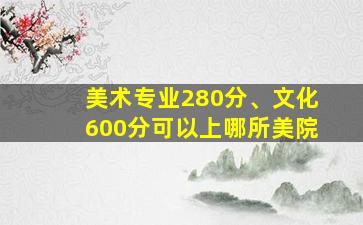 美术专业280分、文化600分可以上哪所美院